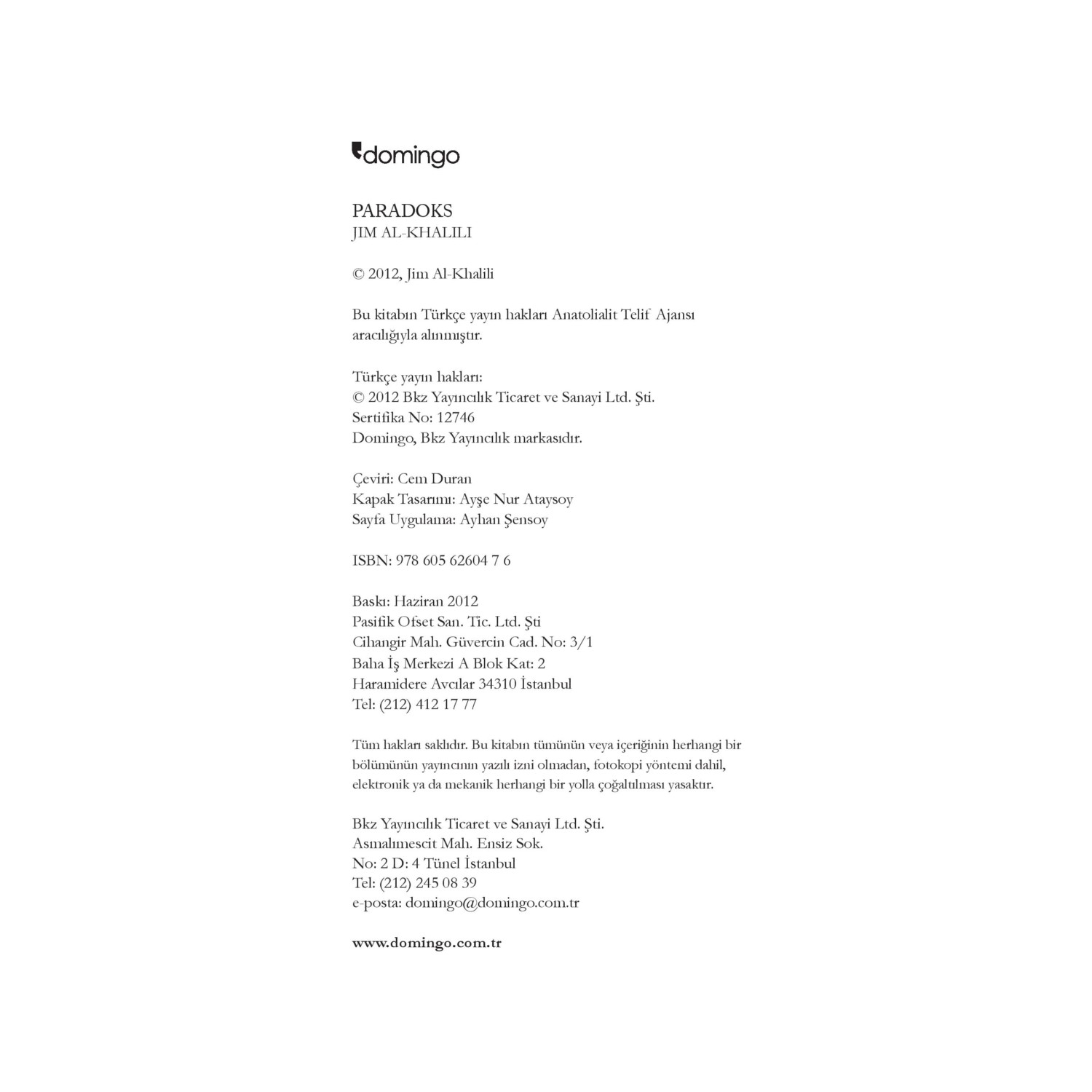 domingo

PARADOKS
JIM AL-KHALILI

© 2012, Jim Al-Khalili

Bu kitabın Türkçe yayın hakları Anatolialit Telif Ajansı aracılığıyla alınmıştır.

Türkçe yayın hakları:
© 2012 Bkz Yayıncılık Ticaret ve Sanayi Ltd. Şti.
Sertifika No: 12746
Domingo, Bkz Yayıncılık markasıdır.

Çeviri: Cem Duran
Kapak Tasarımı: Ayşe Nur Ataysoy
Sayfa Uygulama: Ayhan Şensoy

ISBN: 978 605 62604 7 6

Baskı: Haziran 2012
Pasifik Ofset San. Tic. Ltd. Şti
Cihangir Mah. Güvercin Cad. No: 3/1
Baha İş Merkezi A Blok Kat: 2
Haramidere Avcılar 34310 İstanbul
Tel: (212) 412 17 77

Tüm hakları saklıdır. Bu kitabın tümünün veya içeriğinin herhangi bir bölümünün yayıncının yazılı izni olmadan, fotokopi yöntemi dahil, elektronik ya da mekanik herhangi bir yolla çoğaltılması yasaktır.

Bkz Yayıncılık Ticaret ve Sanayi Ltd. Şti.
Asmalımescit Mah. Ensiz Sok.
No: 2 D: 4 Tünel İstanbul
Tel: (212) 245 08 39
e-posta: domingo@domingo.com.tr

www.domingo.com.tr